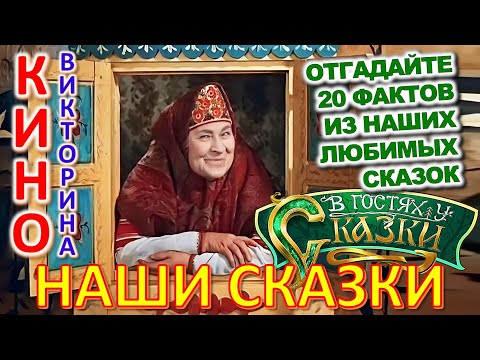 КИНО
ВИКТОРИНА

ОТГАДАЙТЕ 20 ФАКТОВ ИЗ НАШИХ ЛЮБИМЫХ СКАЗОК

В ГОСТЯХ У СКАЗКИ

НАШИ СКАЗКИ